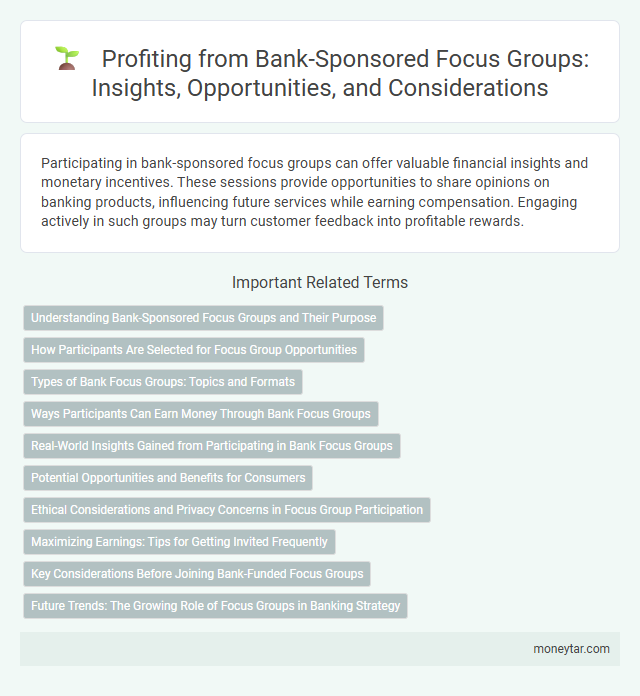 Profiting from Bank-Sponsored Focus Groups: Insights, Opportunities, and Considerations

Participating in bank-sponsored focus groups can offer valuable financial insights and monetary incentives. These sessions provide opportunities to share opinions on banking products, influencing future services while earning compensation. Engaging actively in such groups may turn customer feedback into profitable rewards.

Important Related Terms

Understanding Bank-Sponsored Focus Groups and Their Purpose

How Participants Are Selected for Focus Group Opportunities

Types of Bank Focus Groups: Topics and Formats

Ways Participants Can Earn Money Through Bank Focus Groups

Real-World Insights Gained from Participating in Bank Focus Groups

Potential Opportunities and Benefits for Consumers

Ethical Considerations and Privacy Concerns in Focus Group Participation

Maximizing Earnings: Tips for Getting Invited Frequently

Key Considerations Before Joining Bank-Funded Focus Groups

Future Trends: The Growing Role of Focus Groups in Banking Strategy

moneytar.com